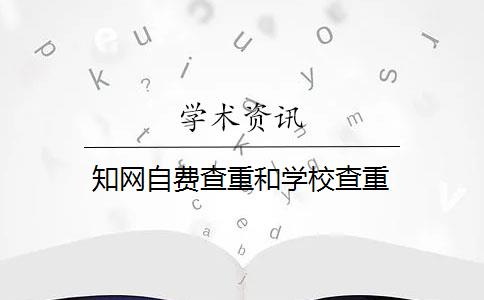 学术资讯

知网自费查重和学校查重